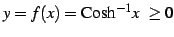 $y = f(x) = \text{Cosh}^{-1}x \geq \mathbf{0}$